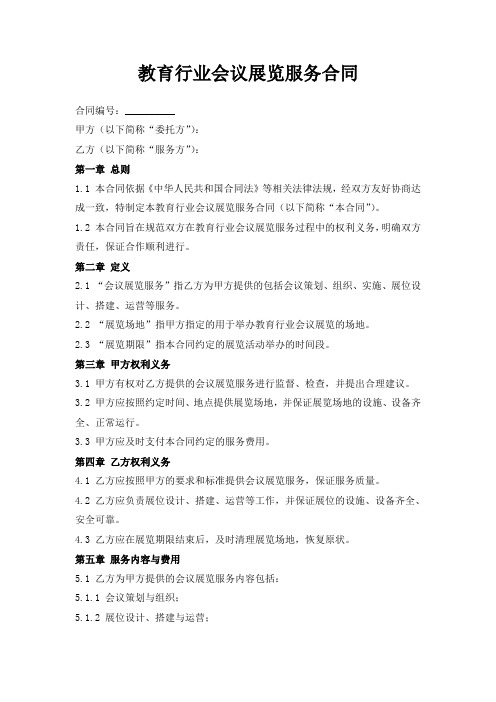 教育行业会议展览服务合同

合同编号：__________

甲方（以下简称“委托方”）：

乙方（以下简称“服务方”）：

第一章 总则

1.1 本合同依据《中华人民共和国合同法》等相关法律法规，经双方友好协商达成一致，特制定本教育行业会议展览服务合同（以下简称“本合同”）。

1.2 本合同旨在规范双方在教育行业会议展览服务过程中的权利义务，明确双方责任，保证合作顺利进行。

第二章 定义

2.1 “会议展览服务”指乙方为甲方提供的包括会议策划、组织、实施、展位设计、搭建、运营等服务。

2.2 “展览场地”指甲方指定的用于举办教育行业会议展览的场地。

2.3 “展览期限”指本合同约定的展览活动举办的时间段。

第三章 甲方权利义务

3.1 甲方有权对乙方提供的会议展览服务进行监督、检查，并提出合理建议。

3.2 甲方应按照约定时间、地点提供展览场地，并保证展览场地的设施、设备齐全、正常运行。

3.3 甲方应及时支付本合同约定的服务费用。

第四章 乙方权利义务

4.1 乙方应按照甲方的要求和标准提供会议展览服务，保证服务质量。

4.2 乙方应负责展位设计、搭建、运营等工作，并保证展位的设施、设备齐全、安全可靠。

4.3 乙方应在展览期限结束后，及时清理展览场地，恢复原状。

第五章 服务内容与费用

5.1 乙方为甲方提供的会议展览服务内容包括：

5.1.1 会议策划与组织；

5.1.2 展位设计、搭建与运营；